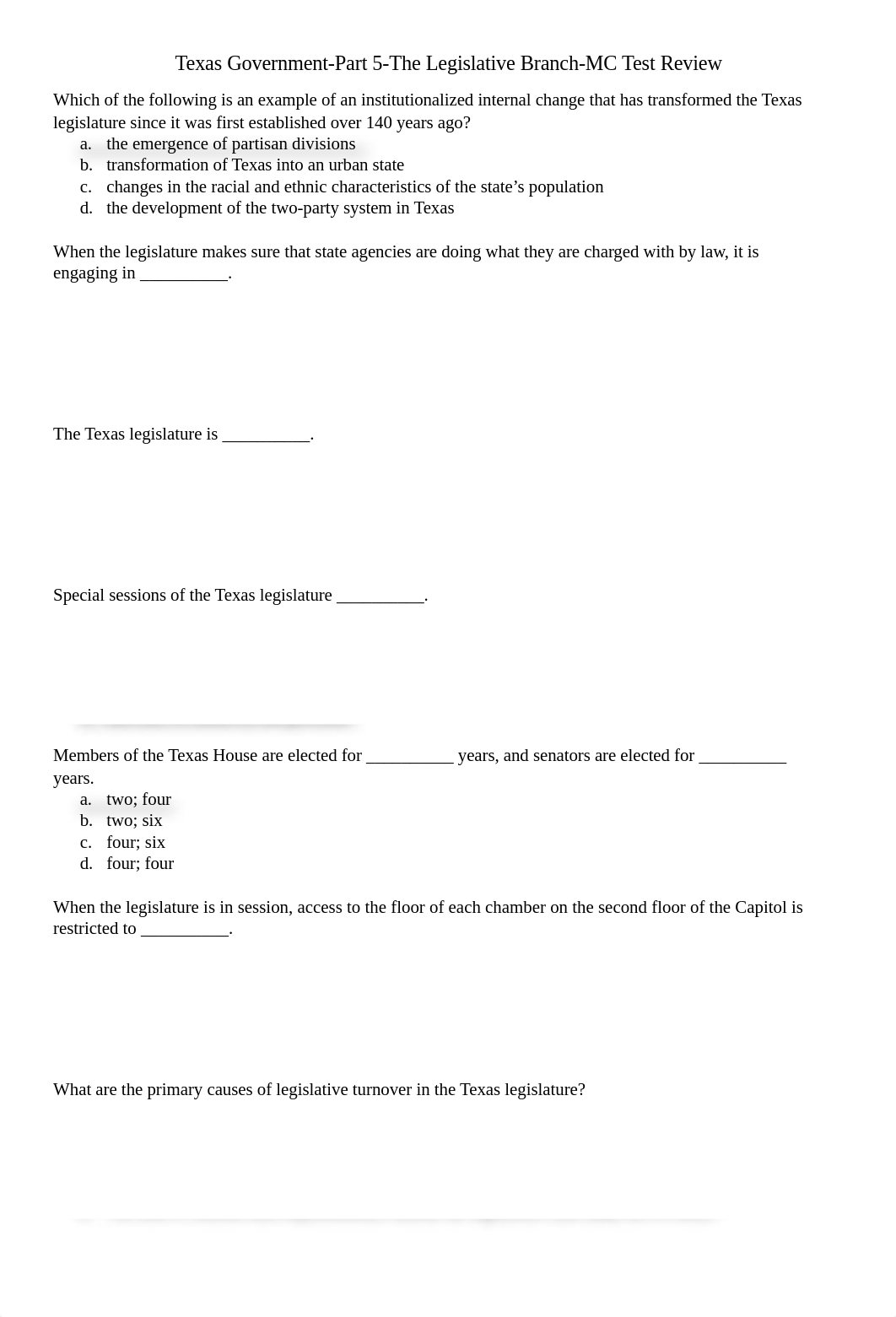 Texas Government-Part 5-The Legislative Branch-MC Test Review

Which of the following is an example of an institutionalized internal change that has transformed the Texas legislature since it was first established over 140 years ago?
a. the emergence of partisan divisions
b. transformation of Texas into an urban state
c. changes in the racial and ethnic characteristics of the state's population
d. the development of the two-party system in Texas

When the legislature makes sure that state agencies are doing what they are charged with by law, it is engaging in __________.

The Texas legislature is __________.

Special sessions of the Texas legislature __________.

Members of the Texas House are elected for __________ years, and senators are elected for __________ years.
a. two; four
b. two; six
c. four; six
d. four; four

When the legislature is in session, access to the floor of each chamber on the second floor of the Capitol is restricted to __________.

What are the primary causes of legislative turnover in the Texas legislature?